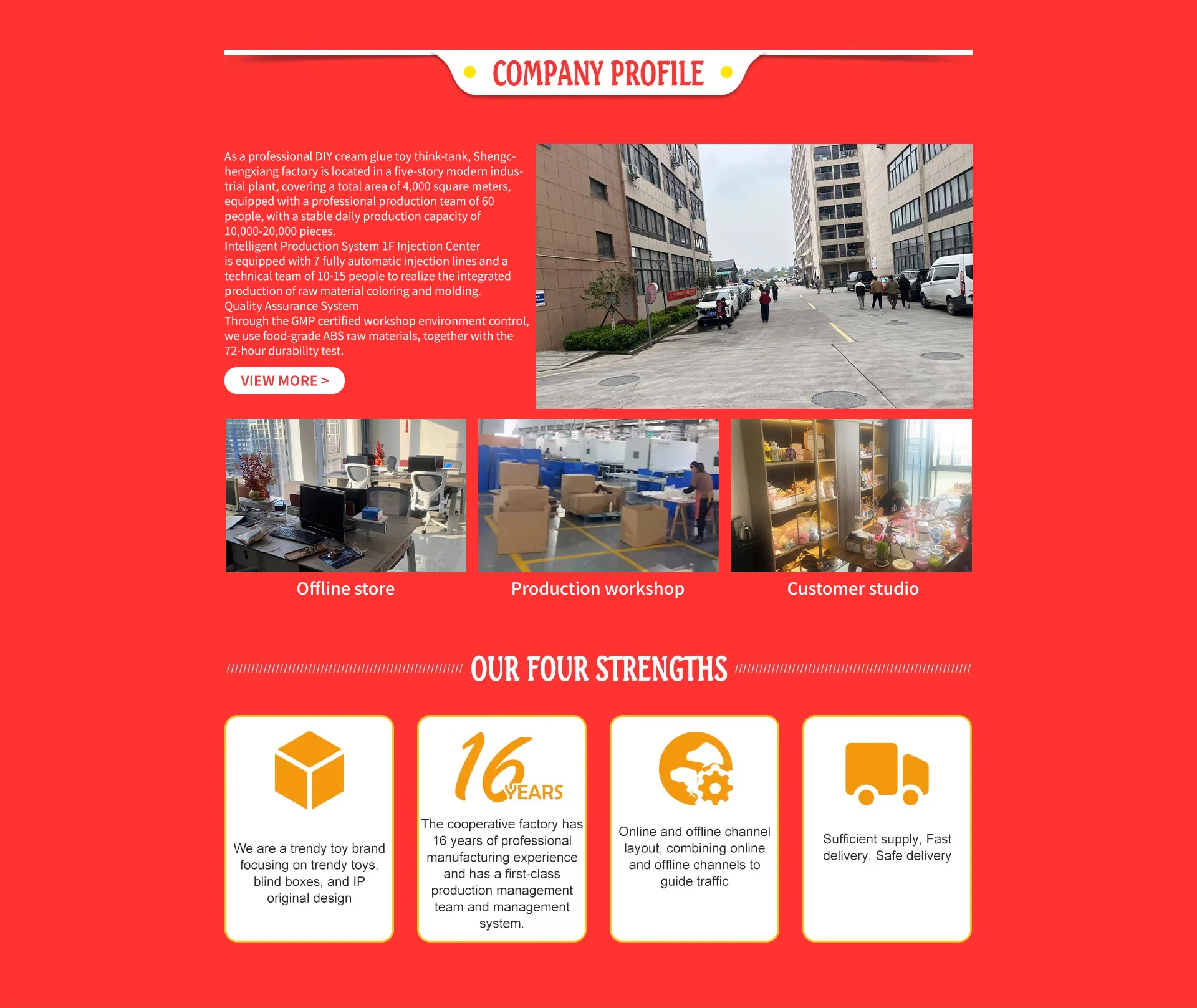 COMPANY PROFILE

As a professional DIY cream glue toy think-tank, Shengchengxiang factory is located in a five-story modern industrial plant, covering a total area of 4,000 square meters, equipped with a professional production team of 60 people, with a stable daily production capacity of 10,000-20,000 pieces.

Intelligent Production System 1F Injection Center is equipped with 7 fully automatic injection lines and a technical team of 10-15 people to realize the integrated production of raw material coloring and molding.

Quality Assurance System

Through the GMP certified workshop environment control, we use food-grade ABS raw materials, together with the 72-hour durability test.

VIEW MORE >

Offline store

Production workshop

Customer studio

OUR FOUR STRENGTHS

We are a trendy toy brand focusing on trendy toys, blind boxes, and IP original design

16 YEARS

The cooperative factory has 16 years of professional manufacturing experience and has a first-class production management team and management system.

Online and offline channel layout, combining online and offline channels to guide traffic

Sufficient supply, Fast delivery, Safe delivery